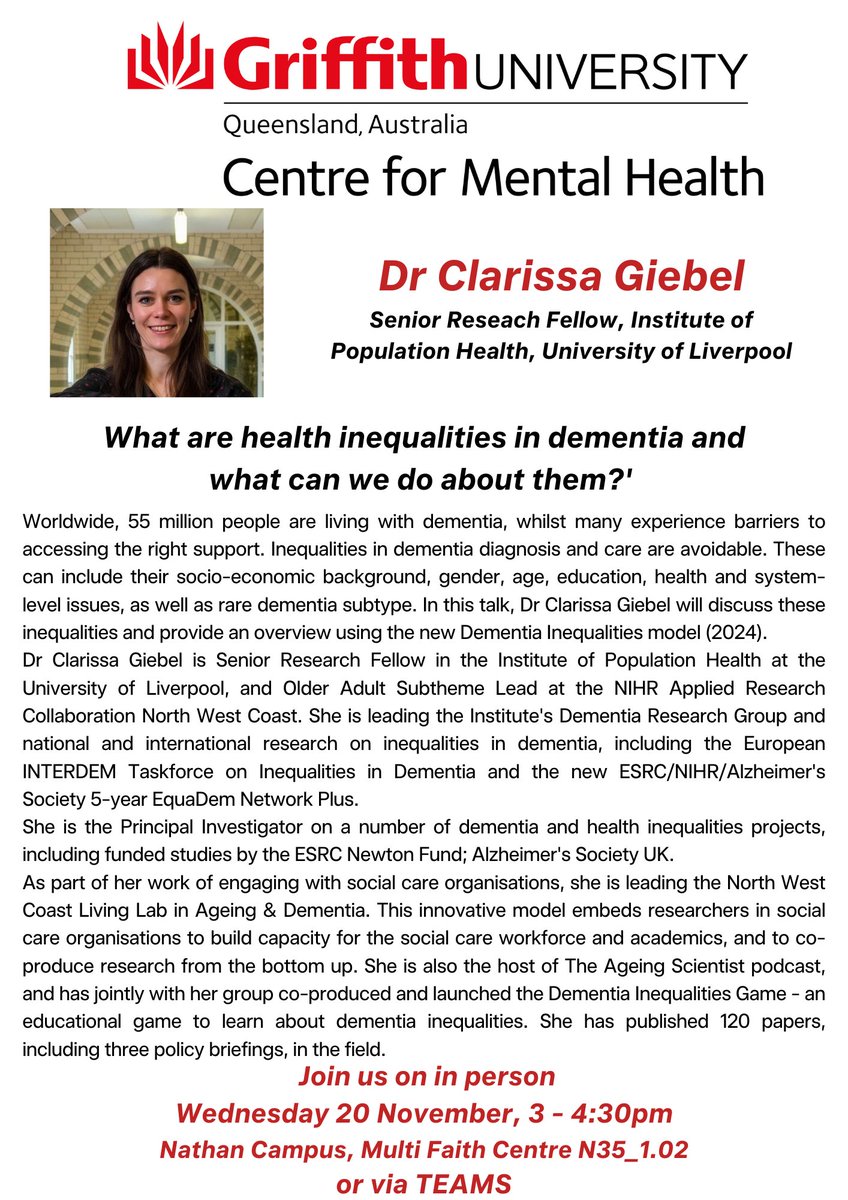 Griffith UNIVERSITY
Queensland, Australia
Centre for Mental Health

Dr Clarissa Giebel
Senior Reseach Fellow, Institute of Population Health, University of Liverpool

What are health inequalities in dementia and what can we do about them?'

Worldwide, 55 million people are living with dementia, whilst many experience barriers to accessing the right support. Inequalities in dementia diagnosis and care are avoidable. These can include their socio-economic background, gender, age, education, health and system-level issues, as well as rare dementia subtype. In this talk, Dr Clarissa Giebel will discuss these inequalities and provide an overview using the new Dementia Inequalities model (2024).
Dr Clarissa Giebel is Senior Research Fellow in the Institute of Population Health at the University of Liverpool, and Older Adult Subtheme Lead at the NIHR Applied Research Collaboration North West Coast. She is leading the Institute's Dementia Research Group and national and international research on inequalities in dementia, including the European INTERDEM Taskforce on Inequalities in Dementia and the new ESRC/NIHR/Alzheimer's Society 5-year EquaDem Network Plus.
She is the Principal Investigator on a number of dementia and health inequalities projects, including funded studies by the ESRC Newton Fund; Alzheimer's Society UK.
As part of her work of engaging with social care organisations, she is leading the North West Coast Living Lab in Ageing & Dementia. This innovative model embeds researchers in social care organisations to build capacity for the social care workforce and academics, and to co-produce research from the bottom up. She is also the host of The Ageing Scientist podcast, and has jointly with her group co-produced and launched the Dementia Inequalities Game - an educational game to learn about dementia inequalities. She has published 120 papers, including three policy briefings, in the field.

Join us on in person
Wednesday 20 November, 3 - 4:30pm
Nathan Campus, Multi Faith Centre N35_1.02
or via TEAMS